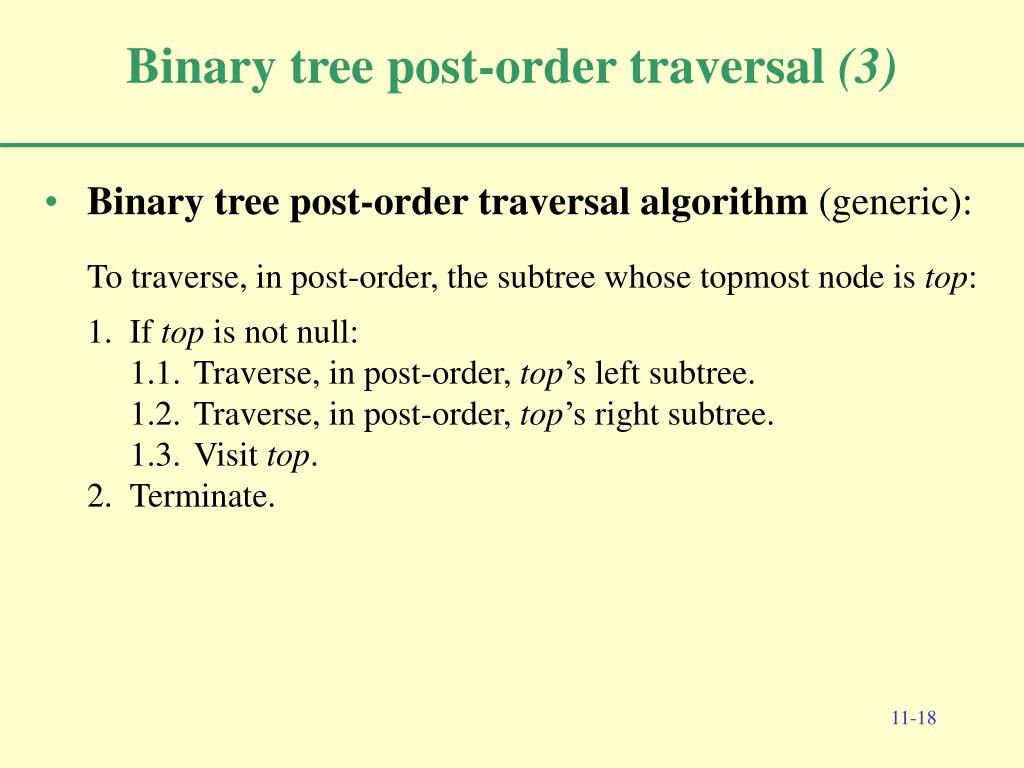 Binary tree post-order traversal (3)

• Binary tree post-order traversal algorithm (generic):

To traverse, in post-order, the subtree whose topmost node is top:

1. If top is not null:
1.1. Traverse, in post-order, top's left subtree.
1.2. Traverse, in post-order, top's right subtree.
1.3. Visit top.
2. Terminate.

11-18